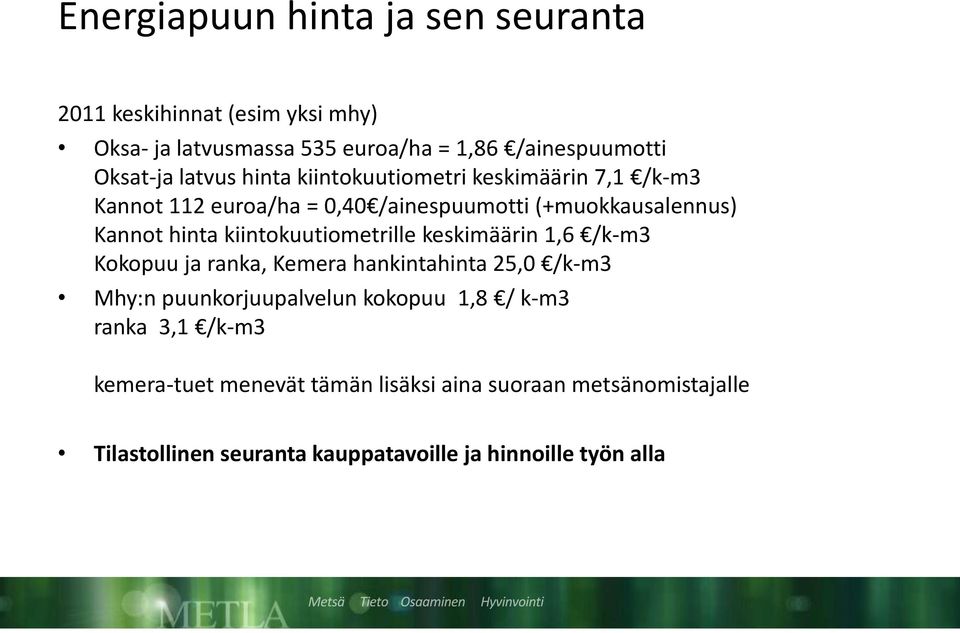 Energiapuun hinta ja sen seuranta

2011 keskihinnat (esim yksi mhy)

• Oksa- ja latvusmassa 535 euroa/ha = 1,86 €/ainespuumotti
Oksat-ja latvus hinta kiintokuutiometri keskimäärin 7,1 €/k-m3
Kannot 112 euroa/ha = 0,40€/ainespuumotti (+muokkausalennus)
Kannot hinta kiintokuutiometrille keskimäärin 1,6 €/k-m3
Kokopuu ja ranka, Kemera hankintahinta 25,0 €/k-m3

• Mhy:n puunkorjuupalvelun kokopuu 1,8 €/ k-m3
ranka 3,1 €/k-m3

kemera-tuet menevät tämän lisäksi aina suoraan metsänomistajalle

• Tilastollinen seuranta kauppatavoille ja hinnoille työn alla

METLA Metsä Tieto Osaaminen Hyvinvointi